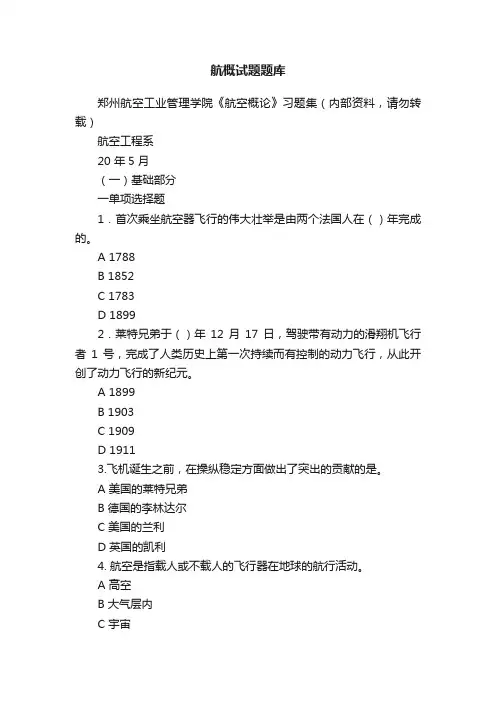 航概试题题库

郑州航空工业管理学院《航空概论》习题集（内部资料，请勿转载）

航空工程系

20 年 5 月

（一）基础部分

一单项选择题

1．首次乘坐航空器飞行的伟大壮举是由两个法国人在（ ）年完成的。

A 1788

B 1852

C 1783

D 1899

2．莱特兄弟于（ ）年 12 月 17 日，驾驶带有动力的滑翔机飞行者 1 号，完成了人类历史上第一次持续而有控制的动力飞行，从此开创了动力飞行的新纪元。

A 1899

B 1903

C 1909

D 1911

3.飞机诞生之前，在操纵稳定方面做出了突出的贡献的是。

A 美国的莱特兄弟

B 德国的李林达尔

C 美国的兰利

D 英国的凯利

4. 航空是指载人或不载人的飞行器在地球的航行活动。

A 高空

B 大气层内

C 宇宙